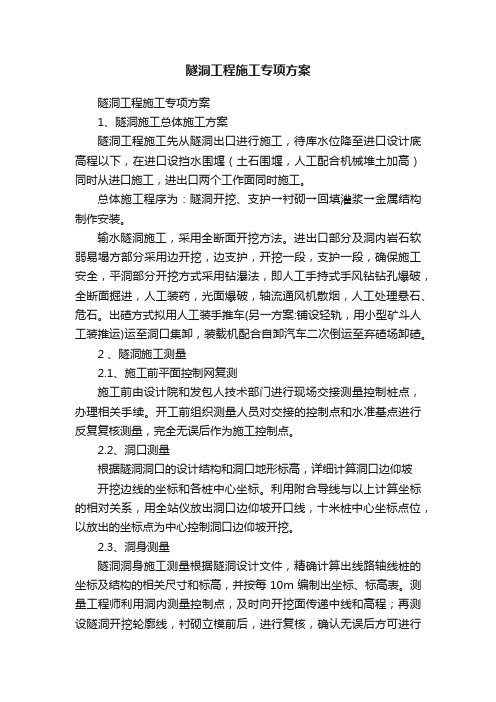 隧洞工程施工专项方案

隧洞工程施工专项方案

1、隧洞施工总体施工方案

隧洞工程施工先从隧洞出口进行施工，待库水位降至进口设计底高程以下，在进口设挡水围堰（土石围堰，人工配合机械堆土加高）同时从进口施工，进出口两个工作面同时施工。

总体施工程序为：隧洞开挖、支护→衬砌→回填灌浆→金属结构制作安装。

输水隧洞施工，采用全断面开挖方法。进出口部分及洞内岩石软弱易塌方部分采用边开挖，边支护，开挖一段，支护一段，确保施工安全，平洞部分开挖方式采用钻爆法，即人工手持式手风钻钻孔爆破，全断面掘进，人工装药，光面爆破，轴流通风机散烟，人工处理悬石、危石。出碴方式拟用人工装手推车(另一方案:铺设轻轨，用小型矿斗人工装推运)运至洞口集卸，装载机配合自卸汽车二次倒运至弃碴场卸碴。

2 、隧洞施工测量

2.1、施工前平面控制网复测

施工前由设计院和发包人技术部门进行现场交接测量控制桩点，办理相关手续。开工前组织测量人员对交接的控制点和水准基点进行反复复核测量，完全无误后作为施工控制点。

2.2、洞口测量

根据隧洞洞口的设计结构和洞口地形标高，详细计算洞口边仰坡

开挖边线的坐标和各桩中心坐标。利用附合导线与以上计算坐标的相对关系，用全站仪放出洞口边仰坡开口线，十米桩中心坐标点位，以放出的坐标点为中心控制洞口边仰坡开挖。

2.3、洞身测量

隧洞洞身施工测量根据隧洞设计文件，精确计算出线路轴线桩的坐标及结构的相关尺寸和标高，并按每 10m 编制出坐标、标高表。测量工程师利用洞内测量控制点，及时向开挖面传递中线和高程；再测设隧洞开挖轮廓线，衬砌立模前后，进行复核，确认无误后方可进行